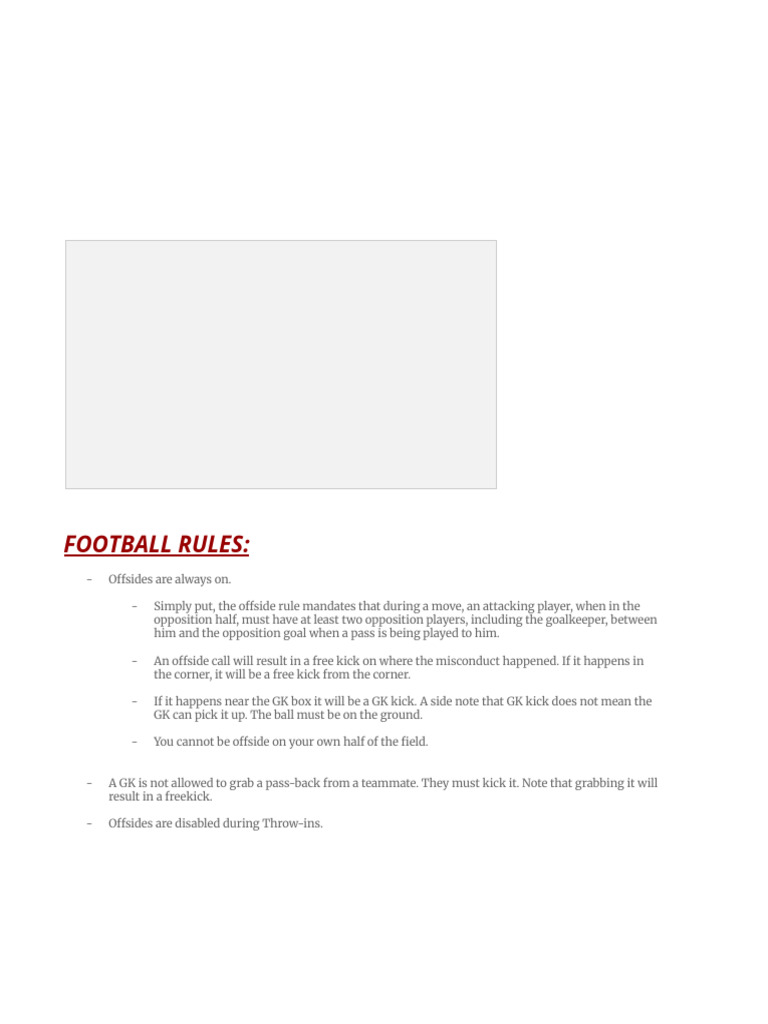 FOOTBALL RULES:

- Offsides are always on.

- Simply put, the offside rule mandates that during a move, an attacking player, when in the opposition half, must have at least two opposition players, including the goalkeeper, between him and the opposition goal when a pass is being played to him.

- An offside call will result in a free kick on where the misconduct happened. If it happens in the corner, it will be a free kick from the corner.

- If it happens near the GK box it will be a GK kick. A side note that GK kick does not mean the GK can pick it up. The ball must be on the ground.

- You cannot be offside on your own half of the field.

- A GK is not allowed to grab a pass-back from a teammate. They must kick it. Note that grabbing it will result in a freekick.

- Offsides are disabled during Throw-ins.